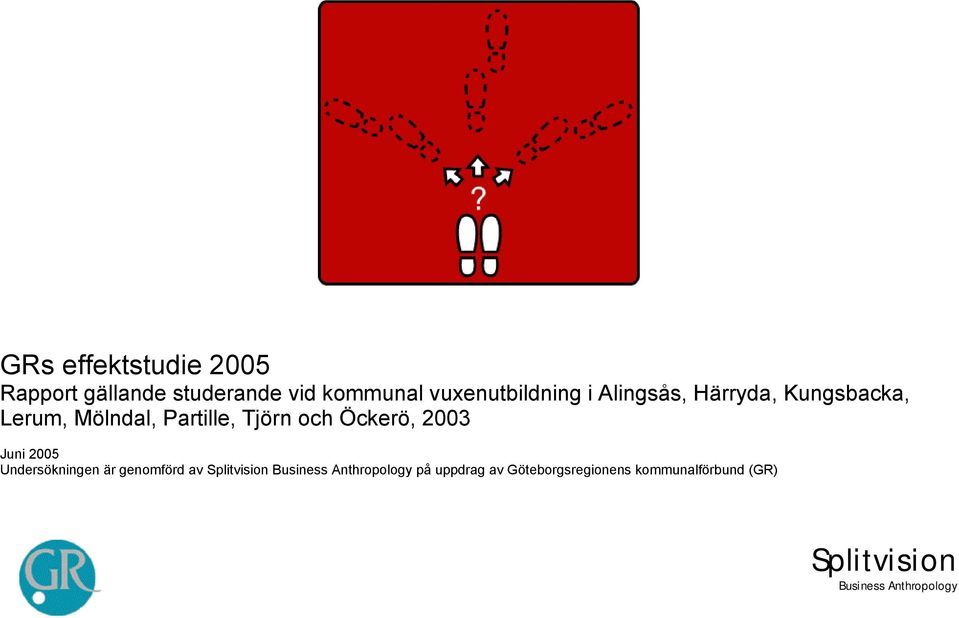 ?

GRs effektstudie 2005
Rapport gällande studerande vid kommunal vuxenutbildning i Alingsås, Härryda, Kungsbacka, Lerum, Mölndal, Partille, Tjörn och Öckerö, 2003

Juni 2005
Undersökningen är genomförd av Splitvision Business Anthropology på uppdrag av Göteborgsregionens kommunalförbund (GR)

GR

Splitvision
Business Anthropology